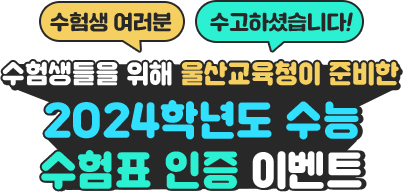 수험생 여러분

수고하셨습니다!

수험생들을 위해 울산교육청이 준비한

2024학년도 수능

수험표 인증 이벤트